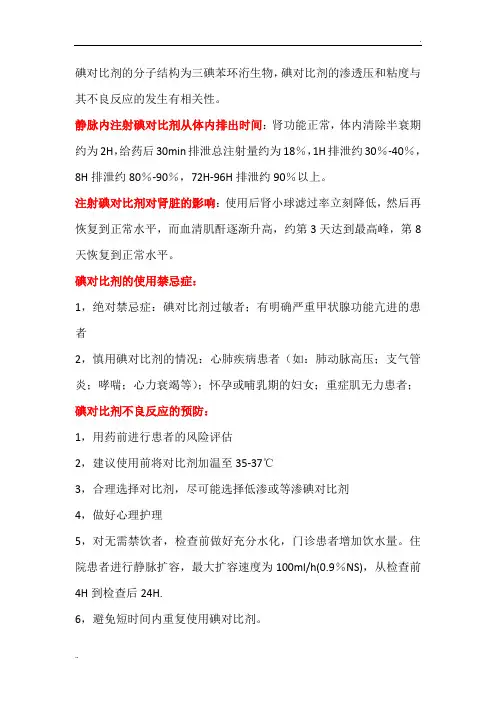 碘对比剂的分子结构为三碘苯环衍生物，碘对比剂的渗透压和粘度与其不良反应的发生有相关性。

静脉内注射碘对比剂从体内排出时间：肾功能正常，体内清除半衰期约为 2H，给药后 30min 排泄总注射量约为 18%，1H 排泄约 30%-40%，8H 排泄约 80%-90%，72H-96H 排泄约 90%以上。

注射碘对比剂对肾脏的影响：使用后肾小球滤过率立刻降低，然后再恢复到正常水平，而血清肌酐逐渐升高，约第 3 天达到最高峰，第 8 天恢复到正常水平。

碘对比剂的使用禁忌症：

1，绝对禁忌症：碘对比剂过敏者；有明确严重甲状腺功能亢进的患者

2，慎用碘对比剂的情况：心肺疾病患者（如：肺动脉高压；支气管炎；哮喘；心力衰竭等）；怀孕或哺乳期的妇女；重症肌无力患者；

碘对比剂不良反应的预防：

1，用药前进行患者的风险评估

2，建议使用前将对比剂加温至 35-37℃

3，合理选择对比剂，尽可能选择低渗或等渗碘对比剂

4，做好心理护理

5，对无需禁饮者，检查前做好充分水化，门诊患者增加饮水量。住院患者进行静脉扩容，最大扩容速度为 100ml/h(0.9%NS)，从检查前 4H 到检查后 24H.

6，避免短时间内重复使用碘对比剂。